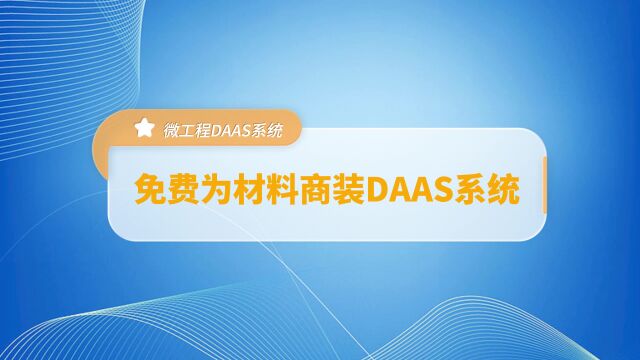 微工程DAAS系统

免费为材料商装DAAS系统